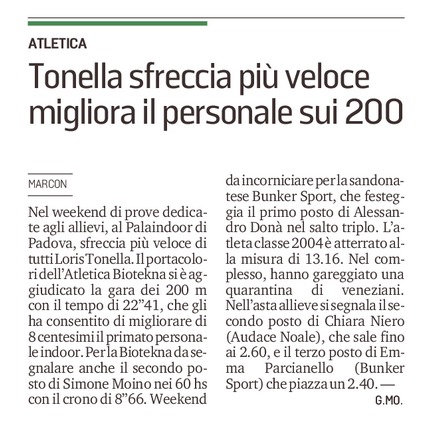 ATLETICA

Tonella sfreccia più veloce migliora il personale sui 200

MARCON

Nel weekend di prove dedicate agli allievi, al Palaindoor di Padova, sfreccia più veloce di tutti Loris Tonella. Il portacolori dell'Atletica Biotekna si è aggiudicato la gara dei 200 m con il tempo di 22"41, che gli ha consentito di migliorare di 8 centesimi il primato personale indoor. Per la Biotekna da segnalare anche il secondo posto di Simone Moino nei 60 hs con il crono di 8"66. Weekend da incorniciare per la sandonatese Bunker Sport, che festeggia il primo posto di Alessandro Donà nel salto triplo. L'atleta classe 2004 è atterrato alla misura di 13.16. Nel complesso, hanno gareggiato una quarantina di veneziani. Nell'asta allieve si segnala il secondo posto di Chiara Niero (Audace Noale), che sale fino ai 2.60, e il terzo posto di Emma Parcianello (Bunker Sport) che piazza un 2.40. —

G.MO.